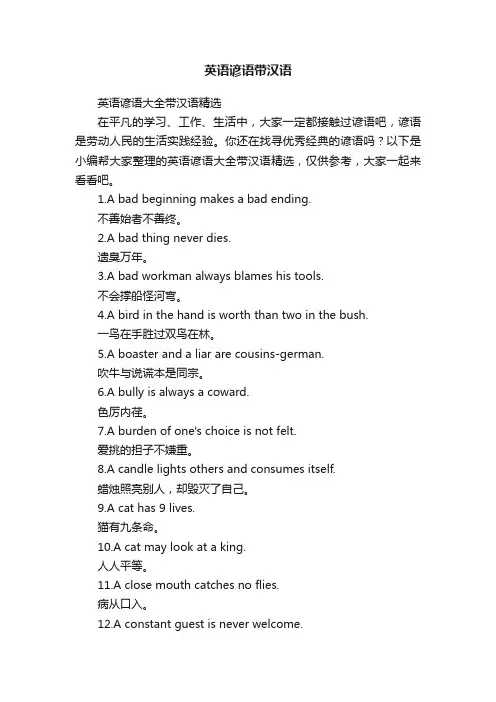 英语谚语带汉语

英语谚语大全带汉语精选

在平凡的学习、工作、生活中，大家一定都接触过谚语吧，谚语是劳动人民的生活实践经验。你还在找寻优秀经典的谚语吗？以下是小编帮大家整理的英语谚语大全带汉语精选，仅供参考，大家一起来看看吧。

1.A bad beginning makes a bad ending.

不善始者不善终。

2.A bad thing never dies.

遗臭万年。

3.A bad workman always blames his tools.

不会撑船怪河弯。

4.A bird in the hand is worth than two in the bush.

一鸟在手胜过双鸟在林。

5.A boaster and a liar are cousins-german.

吹牛与说谎本是同宗。

6.A bully is always a coward.

色厉内荏。

7.A burden of one's choice is not felt.

爱挑的担子不嫌重。

8.A candle lights others and consumes itself.

蜡烛照亮别人，却毁灭了自己。

9.A cat has 9 lives.

猫有九条命。

10.A cat may look at a king.

人人平等。

11.A close mouth catches no flies.

病从口入。

12.A constant guest is never welcome.